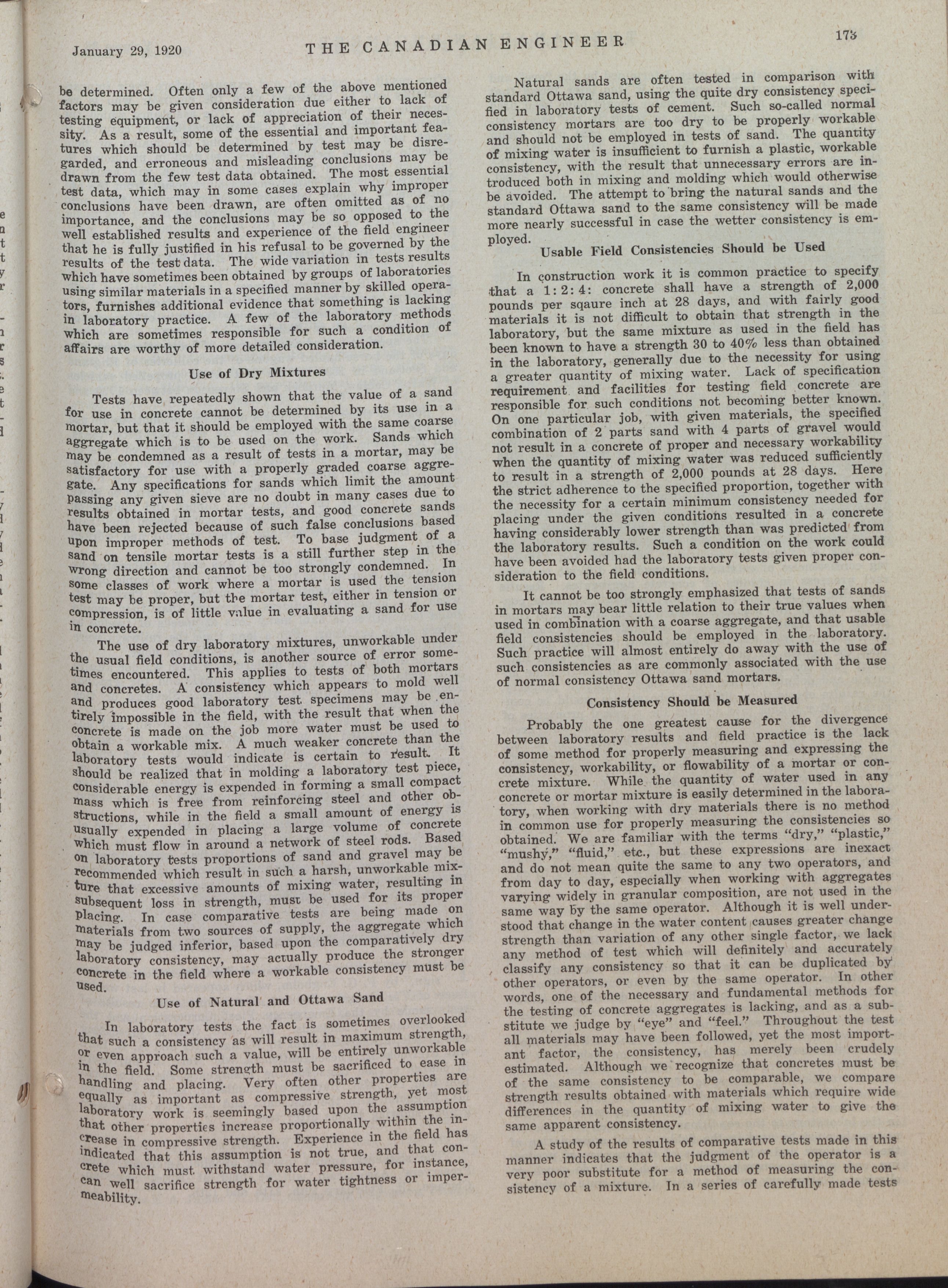 January 29, 1920 THE CANADIAN ENGINEER 175

be determined. Often only a few of the above mentioned factors may be given consideration due either to lack of testing equipment, or lack of appreciation of their necessity. As a result, some of the essential and important features which should be determined by test may be disregarded, and erroneous and misleading conclusions may be drawn from the few test data obtained. The most essential test data, which may in some cases explain why improper conclusions have been drawn, are often omitted as of no importance, and the conclusions may be so opposed to the well established results and experience of the field engineer that he is fully justified in his refusal to be governed by the results of the test data. The wide variation in tests results which have sometimes been obtained by groups of laboratories using similar materials in a specified manner by skilled operators, furnishes additional evidence that something is lacking in laboratory practice. A few of the laboratory methods which are sometimes responsible for such a condition of affairs are worthy of more detailed consideration.

Use of Dry Mixtures

Tests have repeatedly shown that the value of a sand for use in concrete cannot be determined by its use in a mortar, but that it should be employed with the same coarse aggregate which is to be used on the work. Sands which may be condemned as a result of tests in a mortar, may be satisfactory for use with a properly graded coarse aggregate. Any specifications for sands which limit the amount passing any given sieve are no doubt in many cases due to results obtained in mortar tests, and good concrete sands have been rejected because of such false conclusions based upon improper methods of test. To base judgment of a sand on tensile mortar tests is a still further step in the wrong direction and cannot be too strongly condemned. In some classes of work where a mortar is used the tension test may be proper, but the mortar test, either in tension or compression, is of little value in evaluating a sand for use in concrete.

The use of dry laboratory mixtures, unworkable under the usual field conditions, is another source of error sometimes encountered. This applies to tests of both mortars and concretes. A consistency which appears to mold well and produces good laboratory test specimens may be entirely impossible in the field, with the result that when the concrete is made on the job more water must be used to obtain a workable mix. A much weaker concrete than the laboratory tests would indicate is certain to result. It should be realized that in molding a laboratory test piece, considerable energy is expended in forming a small compact mass which is free from reinforcing steel and other obstructions, while in the field a small amount of energy is usually expended in placing a large volume of concrete which must flow in around a network of steel rods. Based on laboratory tests proportions of sand and gravel may be recommended which result in such a harsh, unworkable mixture that excessive amounts of mixing water, resulting in subsequent loss in strength, must be used for its proper placing. In case comparative tests are being made on materials from two sources of supply, the aggregate which may be judged inferior, based upon the comparatively dry laboratory consistency, may actually produce the stronger concrete in the field where a workable consistency must be used.

Use of Natural and Ottawa Sand

In laboratory tests the fact is sometimes overlooked that such a consistency as will result in maximum strength, or even approach such a value, will be entirely unworkable in the field. Some strength must be sacrificed to ease in handling and placing. Very often other properties are equally as important as compressive strength, yet most laboratory work is seemingly based upon the assumption that other properties increase proportionally within the increase in compressive strength. Experience in the field has indicated that this assumption is not true, and that concrete which must withstand water pressure, for instance, can well sacrifice strength for water tightness or impermeability.

Natural sands are often tested in comparison with standard Ottawa sand, using the quite dry consistency specified in laboratory tests of cement. Such so-called normal consistency mortars are too dry to be properly workable and should not be employed in tests of sand. The quantity of mixing water is insufficient to furnish a plastic, workable consistency, with the result that unnecessary errors are introduced both in mixing and molding which would otherwise be avoided. The attempt to bring the natural sands and the standard Ottawa sand to the same consistency will be made more nearly successful in case the wetter consistency is employed.

Usable Field Consistencies Should be Used

In construction work it is common practice to specify that a 1:2:4: concrete shall have a strength of 2,000 pounds per sqaure inch at 28 days, and with fairly good materials it is not difficult to obtain that strength in the laboratory, but the same mixture as used in the field has been known to have a strength 30 to 40% less than obtained in the laboratory, generally due to the necessity for using a greater quantity of mixing water. Lack of specification requirement and facilities for testing field concrete are responsible for such conditions not becoming better known. On one particular job, with given materials, the specified combination of 2 parts sand with 4 parts of gravel would not result in a concrete of proper and necessary workability when the quantity of mixing water was reduced sufficiently to result in a strength of 2,000 pounds at 28 days. Here the strict adherence to the specified proportion, together with the necessity for a certain minimum consistency needed for placing under the given conditions resulted in a concrete having considerably lower strength than was predicted from the laboratory results. Such a condition on the work could have been avoided had the laboratory tests given proper consideration to the field conditions.

It cannot be too strongly emphasized that tests of sands in mortars may bear little relation to their true values when used in combination with a coarse aggregate, and that usable field consistencies should be employed in the laboratory. Such practice will almost entirely do away with the use of such consistencies as are commonly associated with the use of normal consistency Ottawa sand mortars.

Consistency Should be Measured

Probably the one greatest cause for the divergence between laboratory results and field practice is the lack of some method for properly measuring and expressing the consistency, workability, or flowability of a mortar or concrete mixture. While the quantity of water used in any concrete or mortar mixture is easily determined in the laboratory, when working with dry materials there is no method in common use for properly measuring the consistencies so obtained. We are familiar with the terms "dry," "plastic," "mushy," "fluid," etc., but these expressions are inexact and do not mean quite the same to any two operators, and from day to day, especially when working with aggregates varying widely in granular composition, are not used in the same way by the same operator. Although it is well understood that change in the water content causes greater change strength than variation of any other single factor, we lack any method of test which will definitely and accurately classify any consistency so that it can be duplicated by other operators, or even by the same operator. In other words, one of the necessary and fundamental methods for the testing of concrete aggregates is lacking, and as a substitute we judge by "eye" and "feel." Throughout the test all materials may have been followed, yet the most important factor, the consistency, has merely been crudely estimated. Although we recognize that concretes must be of the same consistency to be comparable, we compare strength results obtained with materials which require wide differences in the quantity of mixing water to give the same apparent consistency.

A study of the results of comparative tests made in this manner indicates that the judgment of the operator is a very poor substitute for a method of measuring the consistency of a mixture. In a series of carefully made tests